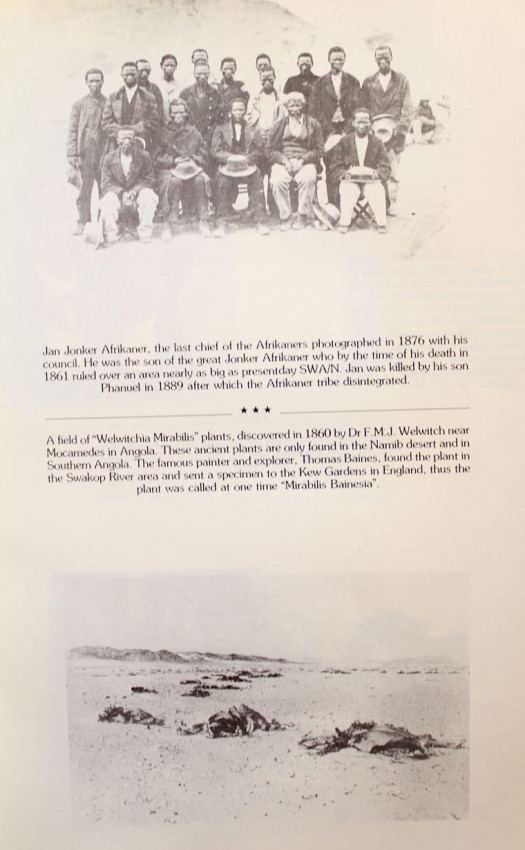 Jan Jonker Afrikaner, the last chief of the Afrikaners photographed in 1876 with his council. He was the son of the great Jonker Afrikaner who by the time of his death in 1861 ruled over an area nearly as big as presentday SWA/N. Jan was killed by his son Phanuel in 1889 after which the Afrikaner tribe disintegrated.

★ ★ ★

A field of "Welwitchia Mirabilis" plants, discovered in 1860 by Dr F.M.J. Welwitch near Mocamedes in Angola. These ancient plants are only found in the Namib desert and in Southern Angola. The famous painter and explorer, Thomas Baines, found the plant in the Swakop River area and sent a specimen to the Kew Gardens in England, thus the plant was called at one time "Mirabilis Bainesia".